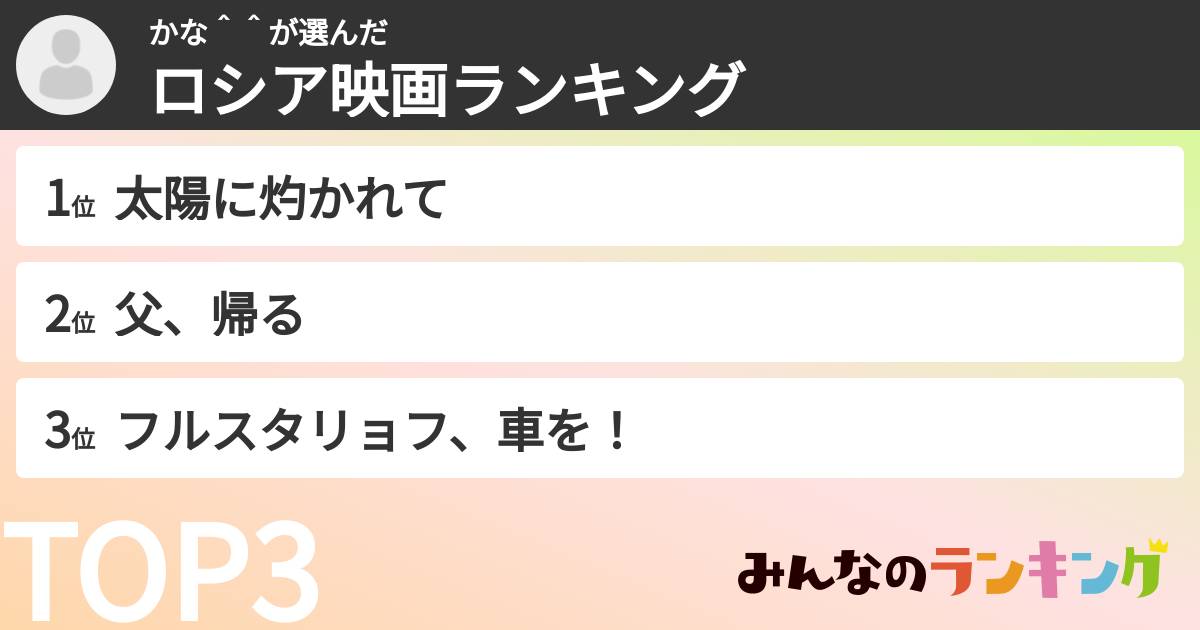 かな＾＾が選んだ
ロシア映画ランキング

1位 太陽に灼かれて

2位 父、帰る

3位 フルスタリョフ、車を！

TOP3

みんなのランキング